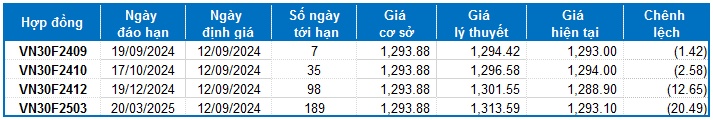 | Hợp đồng | Ngày đáo hạn | Ngày định giá | Số ngày tới hạn | Giá cơ sở | Giá lý thuyết | Giá hiện tại | Chênh lệch |
|---|---|---|---|---|---|---|---|
| VN30F2409 | 19/09/2024 | 12/09/2024 | 7 | 1,293.88 | 1,294.42 | 1,293.00 | (1.42) |
| VN30F2410 | 17/10/2024 | 12/09/2024 | 35 | 1,293.88 | 1,296.58 | 1,294.00 | (2.58) |
| VN30F2412 | 19/12/2024 | 12/09/2024 | 98 | 1,293.88 | 1,301.55 | 1,288.90 | (12.65) |
| VN30F2503 | 20/03/2025 | 12/09/2024 | 189 | 1,293.88 | 1,313.59 | 1,293.10 | (20.49) |